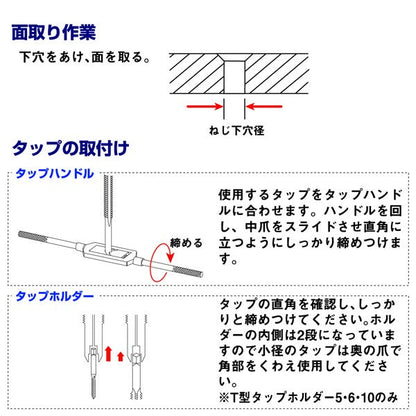 面取り作業

下穴をあけ、面を取る。

ねじ下穴径

タップの取付け

タップハンドル

締める

使用するタップをタップハンドルに合わせます。ハンドルを回し、中爪をスライドさせ直角に立つようにしっかり締めつけます。

タップホルダー

タップの直角を確認し、しっかりと締めつけてください。ホルダーの内側は2段になっていますので小径のタップは奥の爪で角部をくわえ使用してください。
※T型タップホルダー5･6･10のみ